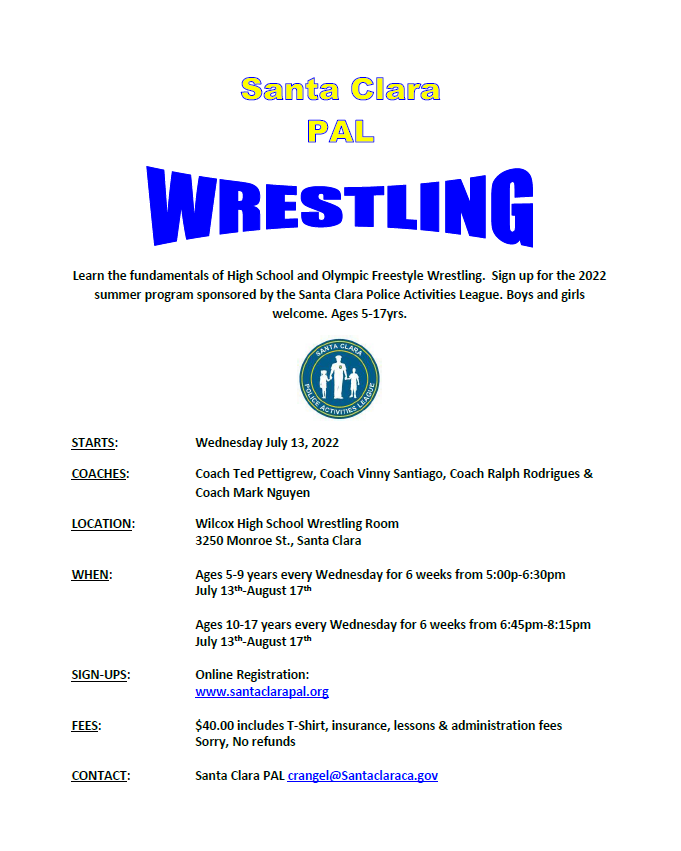 Santa Clara
PAL

WRESTLING

Learn the fundamentals of High School and Olympic Freestyle Wrestling. Sign up for the 2022 summer program sponsored by the Santa Clara Police Activities League. Boys and girls welcome. Ages 5-17yrs.

SANTA CLARA
POLICE ACTIVITIES LEAGUE

STARTS:
Wednesday July 13, 2022

COACHES:
Coach Ted Pettigrew, Coach Vinny Santiago, Coach Ralph Rodrigues & Coach Mark Nguyen

LOCATION:
Wilcox High School Wrestling Room
3250 Monroe St., Santa Clara

WHEN:
Ages 5-9 years every Wednesday for 6 weeks from 5:00p-6:30pm
July 13th-August 17th

Ages 10-17 years every Wednesday for 6 weeks from 6:45pm-8:15pm
July 13th-August 17th

SIGN-UPS:
Online Registration:
www.santaclarapal.org

FEES:
$40.00 includes T-Shirt, insurance, lessons & administration fees
Sorry, No refunds

CONTACT:
Santa Clara PAL crangel@Santaclaraca.gov